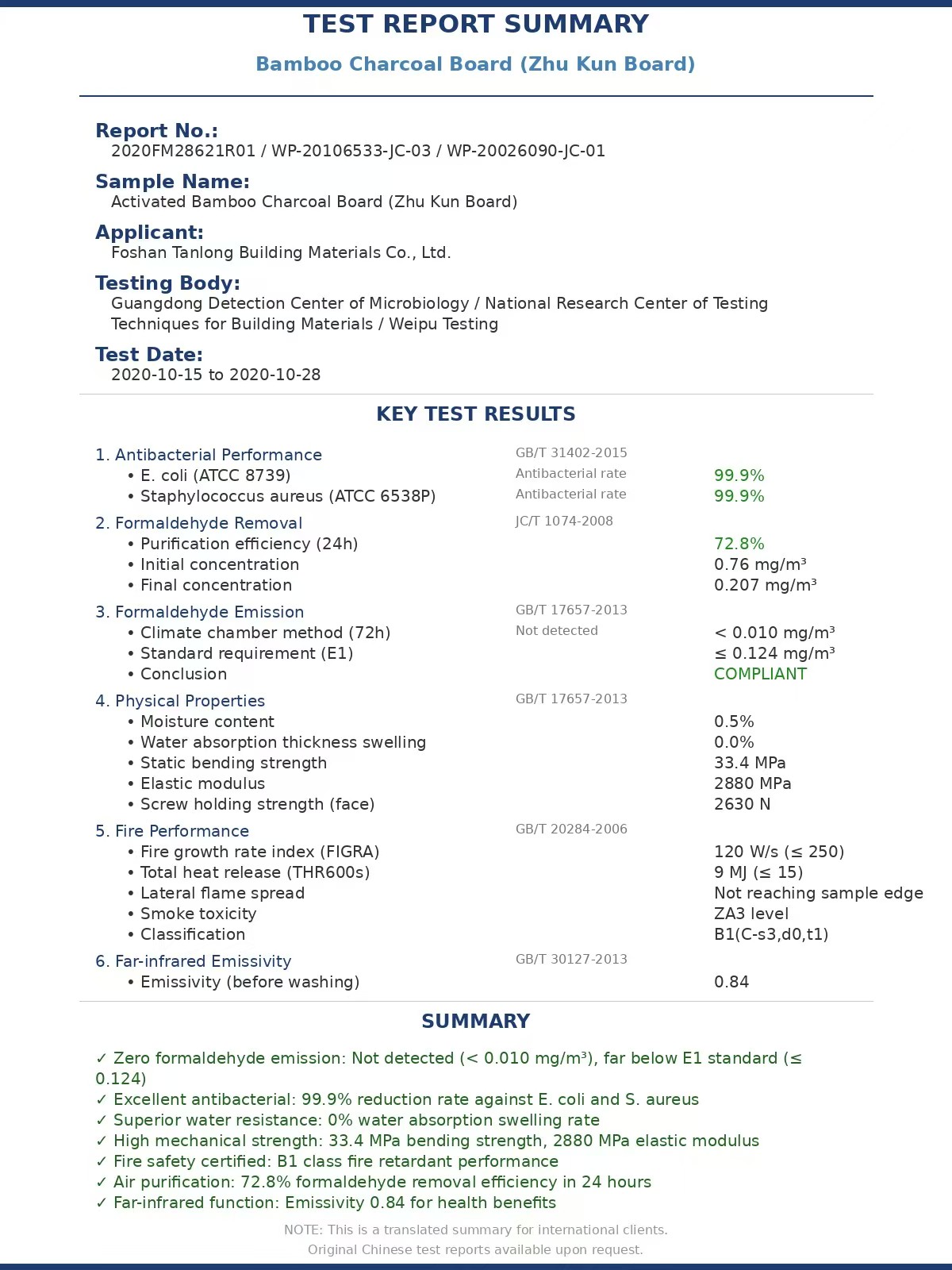 TEST REPORT SUMMARY

Bamboo Charcoal Board (Zhu Kun Board)

Report No.:
2020FM28621R01 / WP-20106533-JC-03 / WP-20026090-JC-01

Sample Name:
Activated Bamboo Charcoal Board (Zhu Kun Board)

Applicant:
Foshan Tanlong Building Materials Co., Ltd.

Testing Body:
Guangdong Detection Center of Microbiology / National Research Center of Testing Techniques for Building Materials / Weipu Testing

Test Date:
2020-10-15 to 2020-10-28

KEY TEST RESULTS

1. Antibacterial Performance GB/T 31402-2015
• E. coli (ATCC 8739) Antibacterial rate 99.9%
• Staphylococcus aureus (ATCC 6538P) Antibacterial rate 99.9%

2. Formaldehyde Removal JC/T 1074-2008
• Purification efficiency (24h) 72.8%
• Initial concentration 0.76 mg/m³
• Final concentration 0.207 mg/m³

3. Formaldehyde Emission GB/T 17657-2013
• Climate chamber method (72h) Not detected < 0.010 mg/m³
• Standard requirement (E1) ≤ 0.124 mg/m³
• Conclusion COMPLIANT

4. Physical Properties GB/T 17657-2013
• Moisture content 0.5%
• Water absorption thickness swelling 0.0%
• Static bending strength 33.4 MPa
• Elastic modulus 2880 MPa
• Screw holding strength (face) 2630 N

5. Fire Performance GB/T 20284-2006
• Fire growth rate index (FIGRA) 120 W/s (≤ 250)
• Total heat release (THR600s) 9 MJ (≤ 15)
• Lateral flame spread Not reaching sample edge
• Smoke toxicity ZA3 level
• Classification B1(C-s3,d0,t1)

6. Far-infrared Emissivity GB/T 30127-2013
• Emissivity (before washing) 0.84

SUMMARY

✓ Zero formaldehyde emission: Not detected (< 0.010 mg/m³), far below E1 standard (≤ 0.124)
✓ Excellent antibacterial: 99.9% reduction rate against E. coli and S. aureus
✓ Superior water resistance: 0% water absorption swelling rate
✓ High mechanical strength: 33.4 MPa bending strength, 2880 MPa elastic modulus
✓ Fire safety certified: B1 class fire retardant performance
✓ Air purification: 72.8% formaldehyde removal efficiency in 24 hours
✓ Far-infrared function: Emissivity 0.84 for health benefits

NOTE: This is a translated summary for international clients.
Original Chinese test reports available upon request.